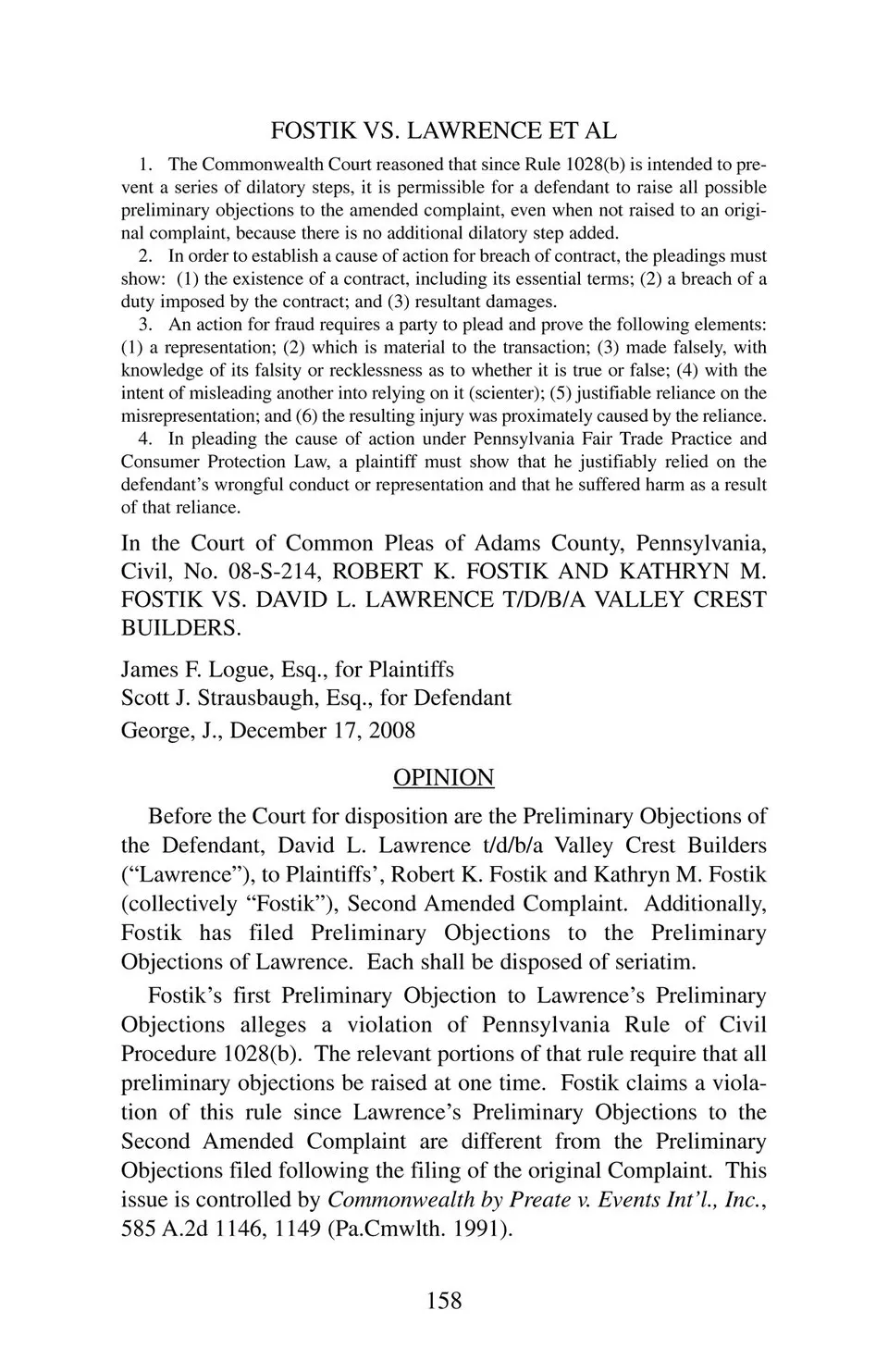 FOSTIK VS. LAWRENCE ET AL

1. The Commonwealth Court reasoned that since Rule 1028(b) is intended to prevent a series of dilatory steps, it is permissible for a defendant to raise all possible preliminary objections to the amended complaint, even when not raised to an original complaint, because there is no additional dilatory step added.

2. In order to establish a cause of action for breach of contract, the pleadings must show: (1) the existence of a contract, including its essential terms; (2) a breach of a duty imposed by the contract; and (3) resultant damages.

3. An action for fraud requires a party to plead and prove the following elements: (1) a representation; (2) which is material to the transaction; (3) made falsely, with knowledge of its falsity or recklessness as to whether it is true or false; (4) with the intent of misleading another into relying on it (scienter); (5) justifiable reliance on the misrepresentation; and (6) the resulting injury was proximately caused by the reliance.

4. In pleading the cause of action under Pennsylvania Fair Trade Practice and Consumer Protection Law, a plaintiff must show that he justifiably relied on the defendant's wrongful conduct or representation and that he suffered harm as a result of that reliance.

In the Court of Common Pleas of Adams County, Pennsylvania, Civil, No. 08-S-214, ROBERT K. FOSTIK AND KATHRYN M. FOSTIK VS. DAVID L. LAWRENCE T/D/B/A VALLEY CREST BUILDERS.

James F. Logue, Esq., for Plaintiffs
Scott J. Strausbaugh, Esq., for Defendant
George, J., December 17, 2008

OPINION

Before the Court for disposition are the Preliminary Objections of the Defendant, David L. Lawrence t/d/b/a Valley Crest Builders ("Lawrence"), to Plaintiffs', Robert K. Fostik and Kathryn M. Fostik (collectively "Fostik"), Second Amended Complaint. Additionally, Fostik has filed Preliminary Objections to the Preliminary Objections of Lawrence. Each shall be disposed of seriatim.

Fostik's first Preliminary Objection to Lawrence's Preliminary Objections alleges a violation of Pennsylvania Rule of Civil Procedure 1028(b). The relevant portions of that rule require that all preliminary objections be raised at one time. Fostik claims a violation of this rule since Lawrence's Preliminary Objections to the Second Amended Complaint are different from the Preliminary Objections filed following the filing of the original Complaint. This issue is controlled by Commonwealth by Preate v. Events Int'l., Inc., 585 A.2d 1146, 1149 (Pa.Cmwlth. 1991).

158